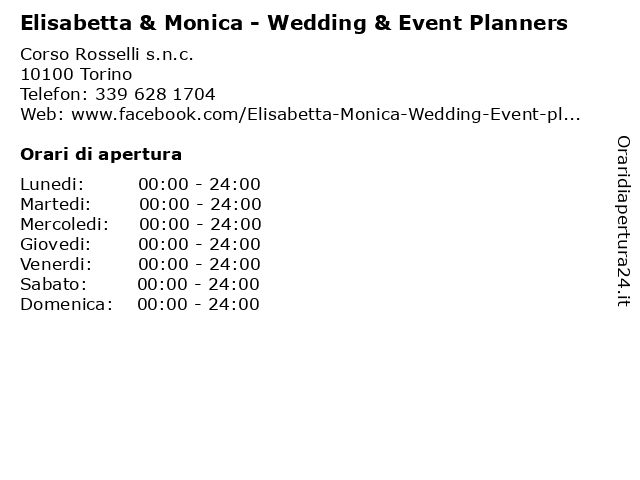 Elisabetta & Monica - Wedding & Event Planners

Corso Rosselli s.n.c.
10100 Torino
Telefon: 339 628 1704
Web: www.facebook.com/Elisabetta-Monica-Wedding-Event-pl...

Orari di apertura

Lunedi: 00:00 - 24:00
Martedi: 00:00 - 24:00
Mercoledi: 00:00 - 24:00
Giovedi: 00:00 - 24:00
Venerdi: 00:00 - 24:00
Sabato: 00:00 - 24:00
Domenica: 00:00 - 24:00

Oraridiapertura24.it